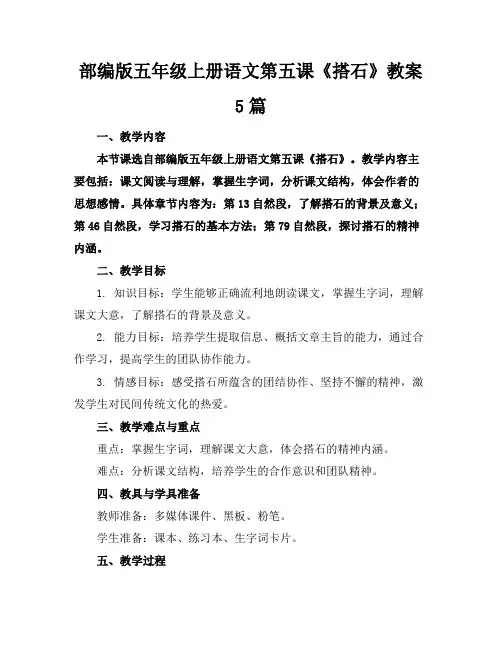 部编版五年级上册语文第五课《搭石》教案5篇

一、教学内容

本节课选自部编版五年级上册语文第五课《搭石》。教学内容主要包括：课文阅读与理解，掌握生字词，分析课文结构，体会作者的思想感情。具体章节内容为：第13自然段，了解搭石的背景及意义；第46自然段，学习搭石的基本方法；第79自然段，探讨搭石的精神内涵。

二、教学目标

1. 知识目标：学生能够正确流利地朗读课文，掌握生字词，理解课文大意，了解搭石的背景及意义。

2. 能力目标：培养学生提取信息、概括文章主旨的能力，通过合作学习，提高学生的团队协作能力。

3. 情感目标：感受搭石所蕴含的团结协作、坚持不懈的精神，激发学生对民间传统文化的热爱。

三、教学难点与重点

重点：掌握生字词，理解课文大意，体会搭石的精神内涵。

难点：分析课文结构，培养学生的合作意识和团队精神。

四、教具与学具准备

教师准备：多媒体课件、黑板、粉笔。

学生准备：课本、练习本、生字词卡片。

五、教学过程